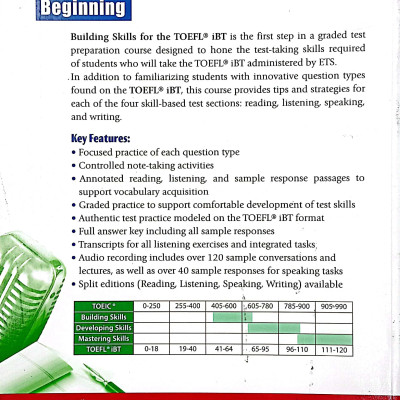 Beginning

Building Skills for the TOEFL® iBT is the first step in a graded test preparation course designed to hone the test-taking skills required of students who will take the TOEFL® iBT administered by ETS. In addition to familiarizing students with innovative question types found on the TOEFL® iBT, this course provides tips and strategies for each of the four skill-based test sections: reading, listening, speaking, and writing.

Key Features:
• Focused practice of each question type
• Controlled note-taking activities
• Annotated reading, listening, and sample response passages to support vocabulary acquisition
• Graded practice to support comfortable development of test skills
• Authentic test practice modeled on the TOEFL® iBT format
• Full answer key including all sample responses
• Transcripts for all listening exercises and integrated tasks
• Audio recording includes over 120 sample conversations and lectures, as well as over 40 sample responses for speaking tasks
• Split editions (Reading, Listening, Speaking, Writing) available

| TOEIC® | 0-250 | 255-400 | 405-600 | 605-780 | 785-900 | 905-990 |
|---|---|---|---|---|---|---|
| Building Skills | | | | | | |
| Developing Skills | | | | | | |
| Mastering Skills | | | | | | |
| TOEFL® iBT | 0-18 | 19-40 | 41-64 | 65-95 | 96-110 | 111-120 |